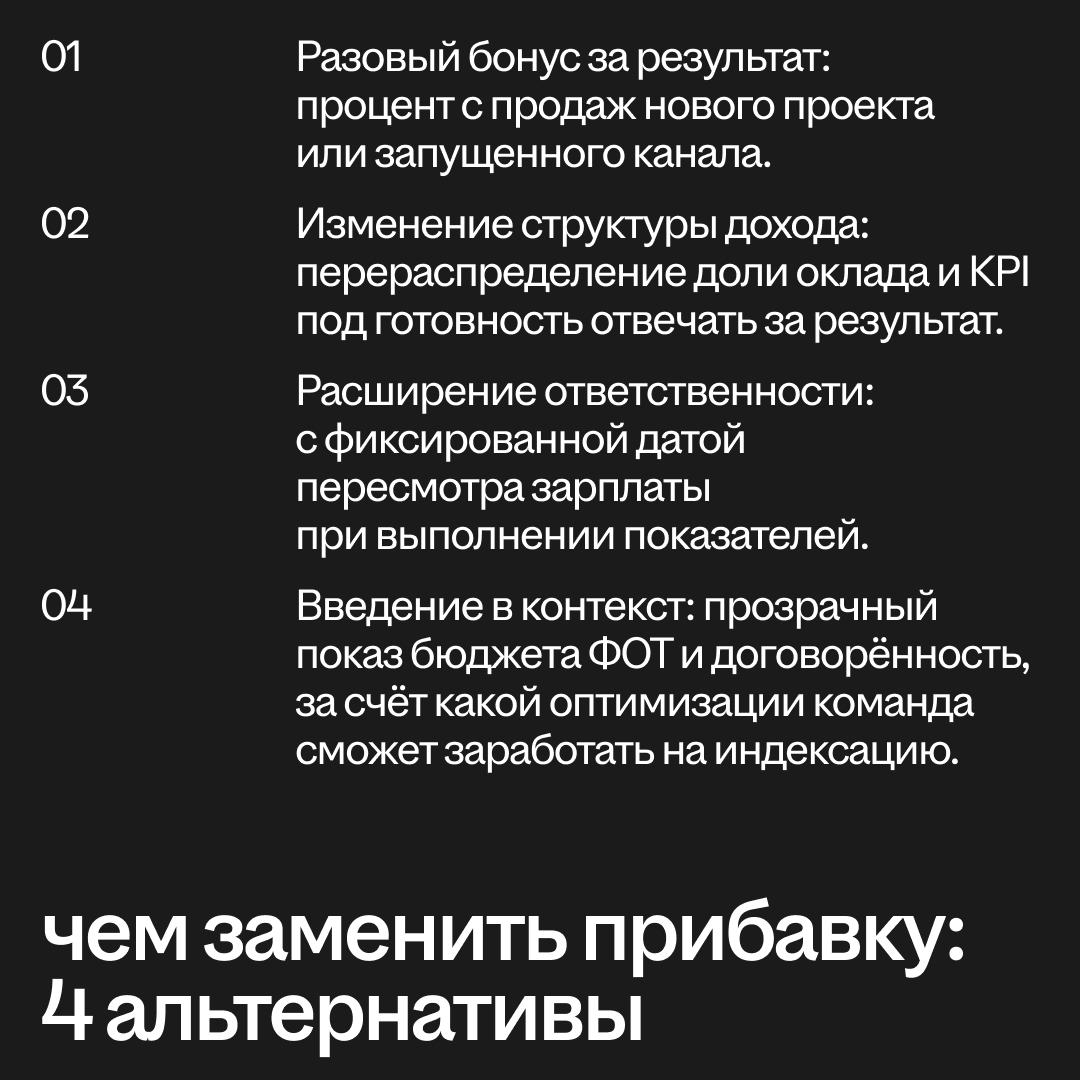 01 Разовый бонус за результат: процент с продаж нового проекта или запущенного канала.

02 Изменение структуры дохода: перераспределение доли оклада и KPI под готовность отвечать за результат.

03 Расширение ответственности: с фиксированной датой пересмотра зарплаты при выполнении показателей.

04 Введение в контекст: прозрачный показ бюджета ФОТ и договорённость, за счёт какой оптимизации команда сможет заработать на индексацию.

чем заменить прибавку: 4 альтернативы